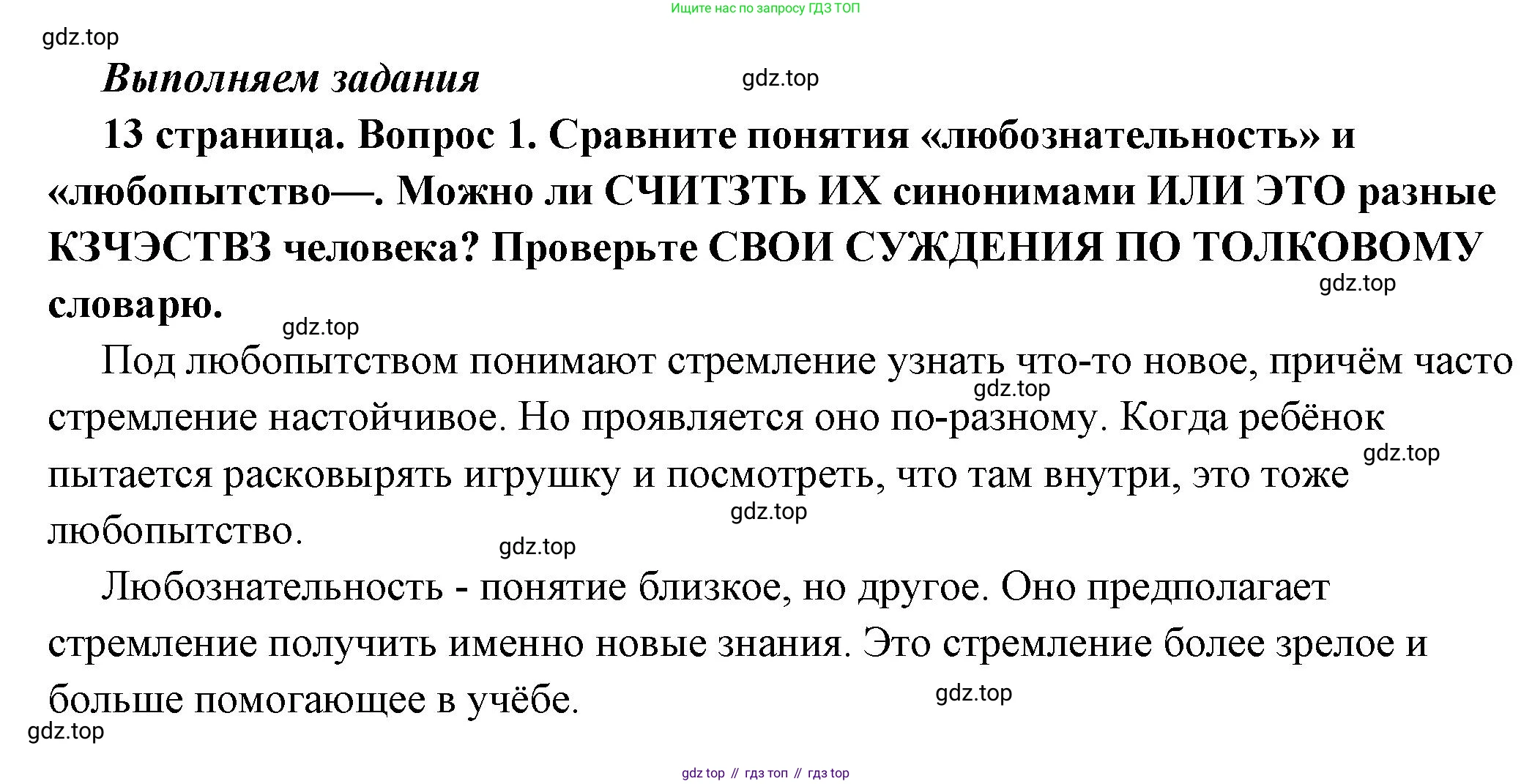 Ищите нас по запросу ГДЗ ТОП

gdz.top

Выполняем задания

gdz.top

13 страница. Вопрос 1. Сравните понятия «любознательность» и «любопытство—. Можно ли СЧИТЗТЬ ИХ синонимами ИЛИ ЭТО разные КЗЧЭСТВЗ человека? Проверьте СВОИ СУЖДЕНИЯ ПО ТОЛКОВОМУ словарю.

gdz.top

gdz.top

Под любопытством понимают стремление узнать что-то новое, причём часто стремление настойчивое. Но проявляется оно по-разному. Когда ребёнок пытается расковырять игрушку и посмотреть, что там внутри, это тоже любопытство.

gdz.top

gdz.top

gdz.top

gdz.top

Любознательность - понятие близкое, но другое. Оно предполагает стремление получить именно новые знания. Это стремление более зрелое и больше помогающее в учёбе.

gdz.top

gdz.top

gdz top // гдз топ // гдз top